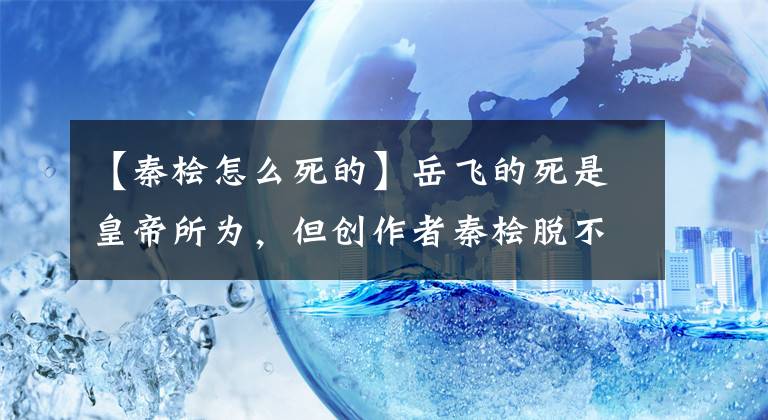 【秦桧怎么死的】岳飞的死是皇帝所为，但创作者秦桧脱不